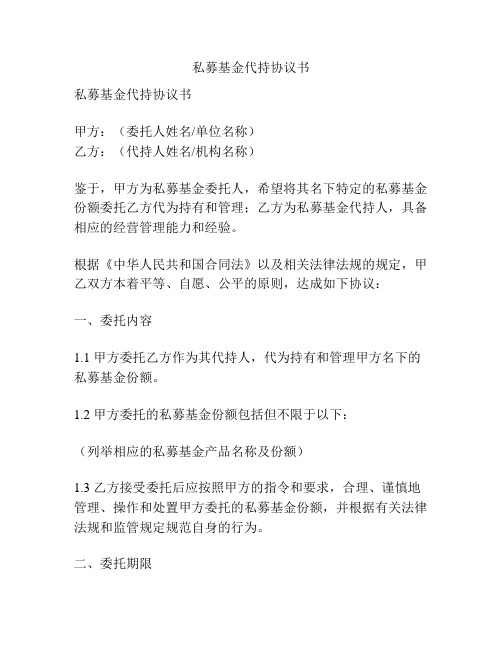 私募基金代持协议书

私募基金代持协议书

甲方：（委托人姓名/单位名称）
乙方：（代持人姓名/机构名称）

鉴于，甲方为私募基金委托人，希望将其名下特定的私募基金份额委托乙方代为持有和管理；乙方为私募基金代持人，具备相应的经营管理能力和经验。

根据《中华人民共和国合同法》以及相关法律法规的规定，甲乙双方本着平等、自愿、公平的原则，达成如下协议：

一、委托内容

1.1 甲方委托乙方作为其代持人，代为持有和管理甲方名下的私募基金份额。

1.2 甲方委托的私募基金份额包括但不限于以下：

（列举相应的私募基金产品名称及份额）

1.3 乙方接受委托后应按照甲方的指令和要求，合理、谨慎地管理、操作和处置甲方委托的私募基金份额，并根据有关法律法规和监管规定规范自身的行为。

二、委托期限